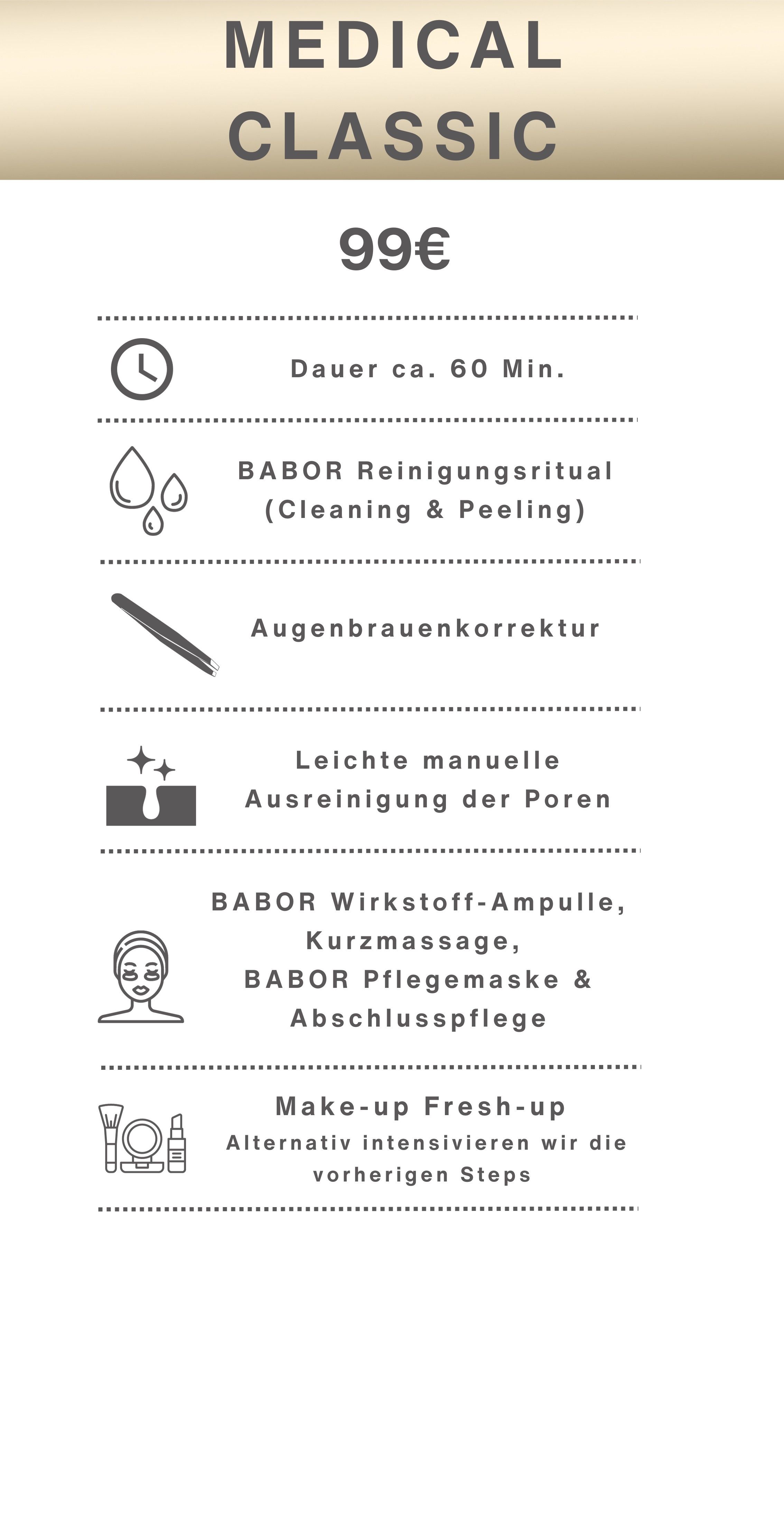 MEDICAL CLASSIC

99€

Dauer ca. 60 Min.

BABOR Reinigungsritual (Cleaning & Peeling)

Augenbrauenkorrektur

Leichte manuelle Ausreinigung der Poren

BABOR Wirkstoff-Ampulle, Kurzmassage, BABOR Pflegemaske & Abschlusspflege

Make-up Fresh-up
Alternativ intensivieren wir die vorherigen Steps